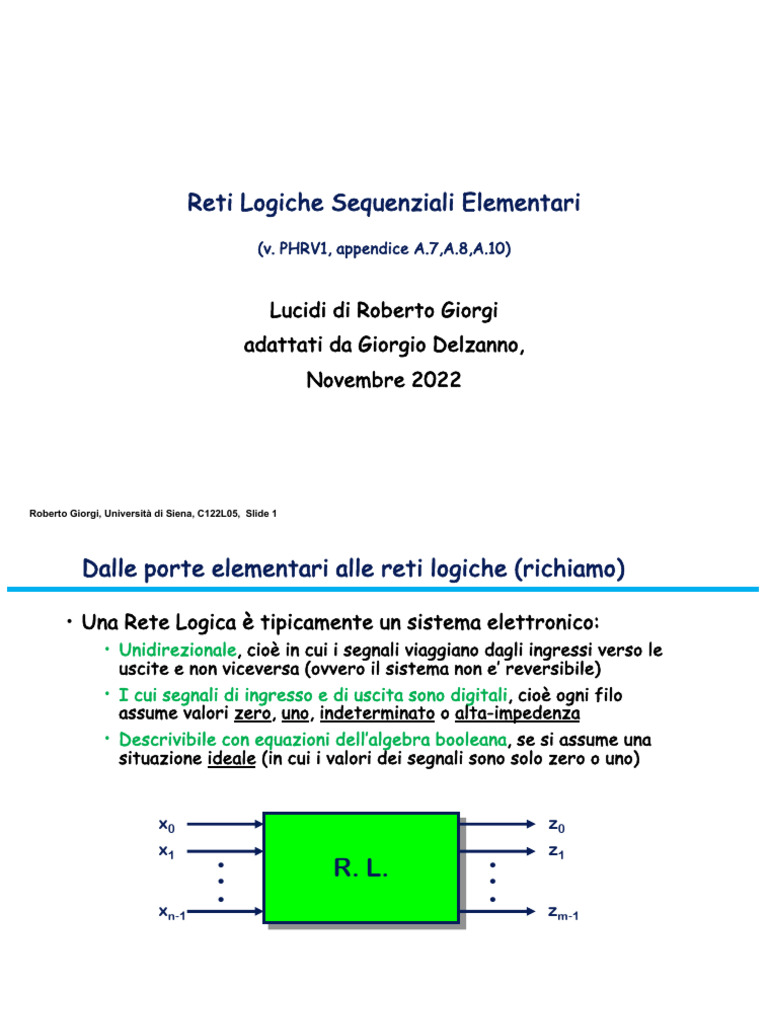 Reti Logiche Sequenziali Elementari

(v. PHRV1, appendice A.7,A.8,A.10)

Lucidi di Roberto Giorgi
adattati da Giorgio Delzanno,
Novembre 2022

Roberto Giorgi, Università di Siena, C122L05, Slide 1

Dalle porte elementari alle reti logiche (richiamo)

• Una Rete Logica è tipicamente un sistema elettronico:
 • Unidirezionale, cioè in cui i segnali viaggiano dagli ingressi verso le uscite e non viceversa (ovvero il sistema non e' reversibile)
 • I cui segnali di ingresso e di uscita sono digitali, cioè ogni filo assume valori zero, uno, indeterminato o alta-impedenza
 • Descrivibile con equazioni dell'algebra booleana, se si assume una situazione ideale (in cui i valori dei segnali sono solo zero o uno)

$x_0$
$x_1$
$x_{n-1}$
R. L.
$z_0$
$z_1$
$z_{m-1}$